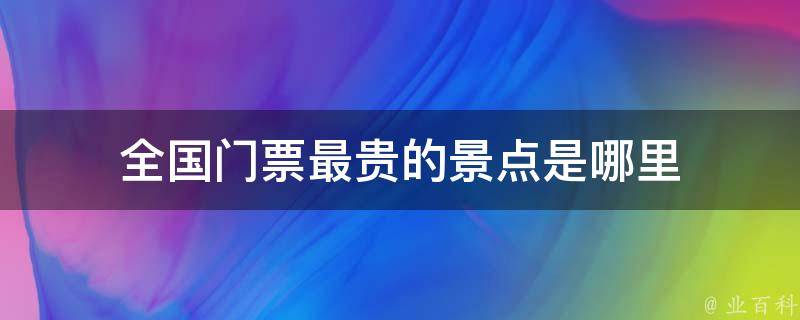 全国门票最贵的景点是哪里

@ 业百科